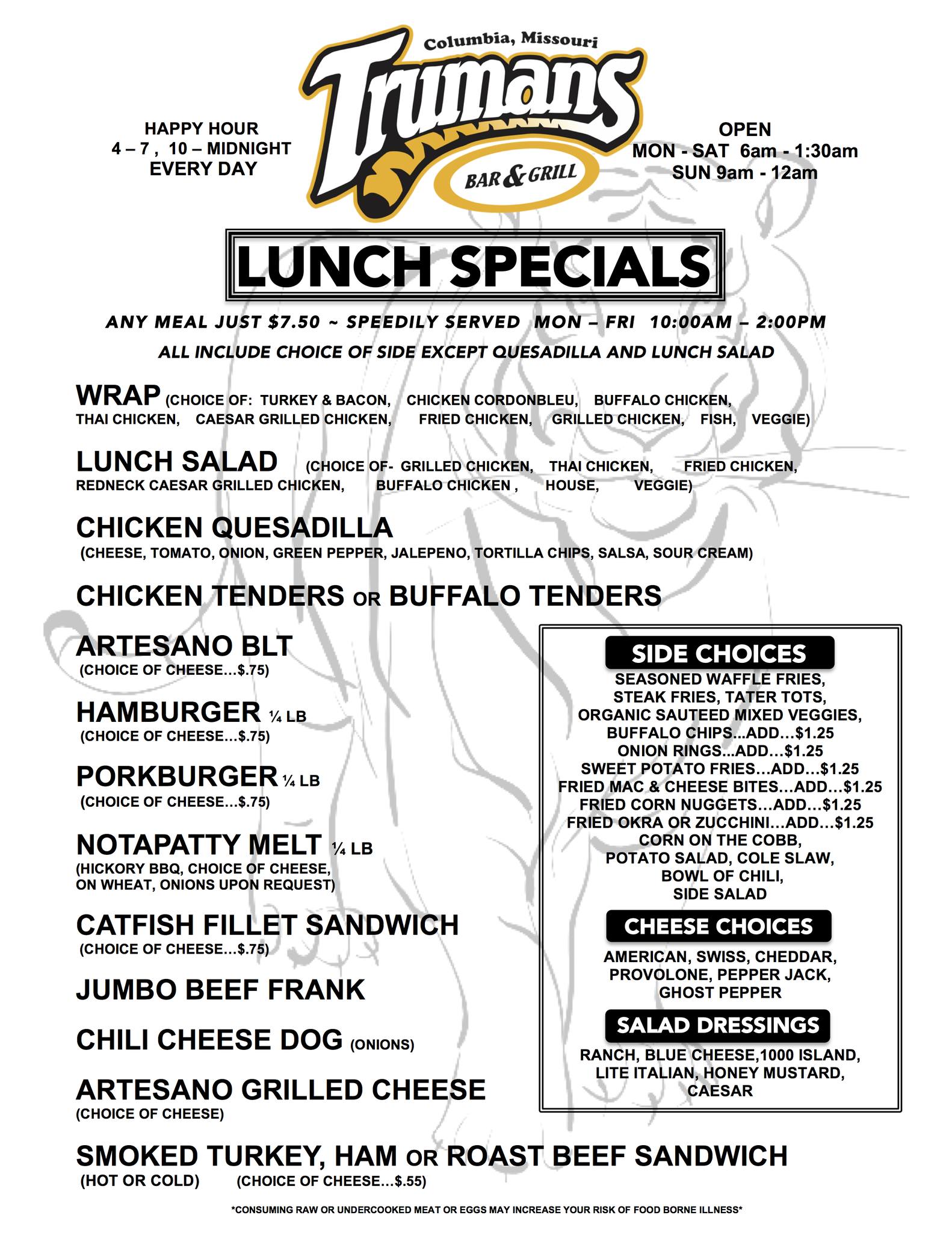 HAPPY HOUR
4 – 7 , 10 – MIDNIGHT
EVERY DAY

Columbia, Missouri
Trumans
BAR & GRILL

OPEN
MON - SAT 6am - 1:30am
SUN 9am - 12am

LUNCH SPECIALS

ANY MEAL JUST $7.50 ~ SPEEDILY SERVED MON – FRI 10:00AM – 2:00PM
ALL INCLUDE CHOICE OF SIDE EXCEPT QUESADILLA AND LUNCH SALAD

WRAP (CHOICE OF: TURKEY & BACON, CHICKEN CORDONBLEU, BUFFALO CHICKEN, THAI CHICKEN, CAESAR GRILLED CHICKEN, FRIED CHICKEN, GRILLED CHICKEN, FISH, VEGGIE)

LUNCH SALAD (CHOICE OF- GRILLED CHICKEN, THAI CHICKEN, FRIED CHICKEN, REDNECK CAESAR GRILLED CHICKEN, BUFFALO CHICKEN , HOUSE, VEGGIE)

CHICKEN QUESADILLA
(CHEESE, TOMATO, ONION, GREEN PEPPER, JALEPENO, TORTILLA CHIPS, SALSA, SOUR CREAM)

CHICKEN TENDERS OR BUFFALO TENDERS

ARTESANO BLT
(CHOICE OF CHEESE...$.75)

HAMBURGER ¼ LB
(CHOICE OF CHEESE...$.75)

PORKBURGER ¼ LB
(CHOICE OF CHEESE...$.75)

NOTAPATTY MELT ¼ LB
(HICKORY BBQ, CHOICE OF CHEESE, ON WHEAT, ONIONS UPON REQUEST)

CATFISH FILLET SANDWICH
(CHOICE OF CHEESE...$.75)

JUMBO BEEF FRANK

CHILI CHEESE DOG (ONIONS)

ARTESANO GRILLED CHEESE
(CHOICE OF CHEESE)

SMOKED TURKEY, HAM OR ROAST BEEF SANDWICH
(HOT OR COLD) (CHOICE OF CHEESE...$.55)

SIDE CHOICES
SEASONED WAFFLE FRIES,
STEAK FRIES, TATER TOTS,
ORGANIC SAUTEED MIXED VEGGIES,
BUFFALO CHIPS...ADD...$1.25
ONION RINGS...ADD...$1.25
SWEET POTATO FRIES...ADD...$1.25
FRIED MAC & CHEESE BITES...ADD...$1.25
FRIED CORN NUGGETS...ADD...$1.25
FRIED OKRA OR ZUCCHINI...ADD...$1.25
CORN ON THE COBB,
POTATO SALAD, COLE SLAW,
BOWL OF CHILI,
SIDE SALAD

CHEESE CHOICES
AMERICAN, SWISS, CHEDDAR,
PROVOLONE, PEPPER JACK,
GHOST PEPPER

SALAD DRESSINGS
RANCH, BLUE CHEESE,1000 ISLAND,
LITE ITALIAN, HONEY MUSTARD,
CAESAR

*CONSUMING RAW OR UNDERCOOKED MEAT OR EGGS MAY INCREASE YOUR RISK OF FOOD BORNE ILLNESS*